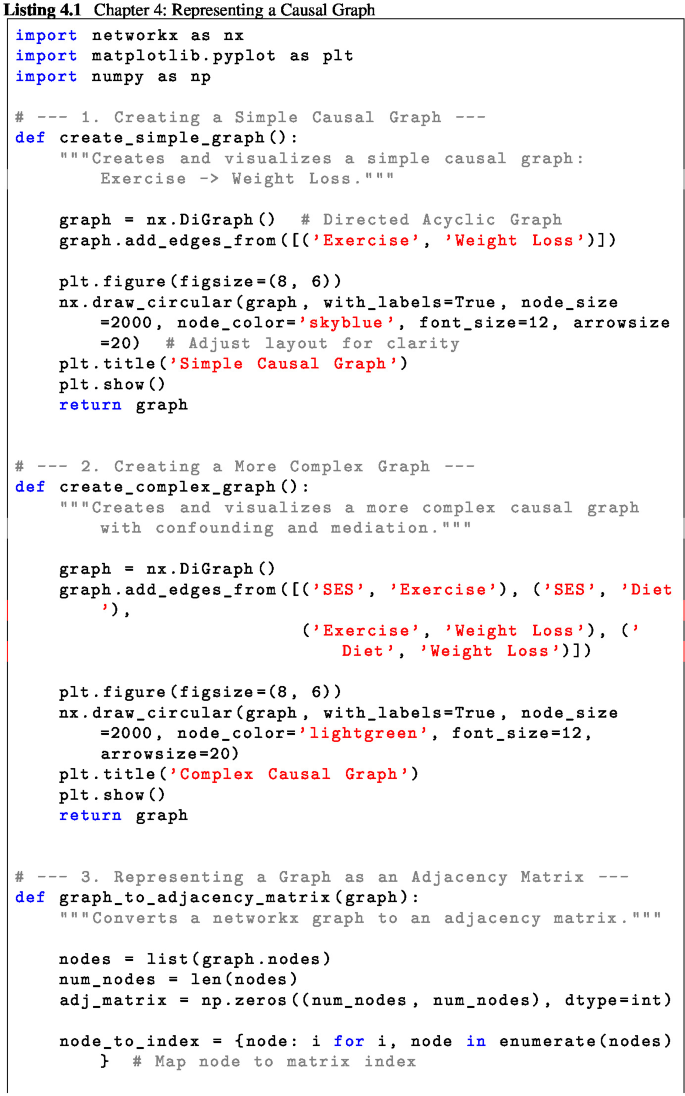 Listing 4.1 Chapter 4: Representing a Causal Graph

import networkx as nx
import matplotlib.pyplot as plt
import numpy as np

# --- 1. Creating a Simple Causal Graph ---
def create_simple_graph():
    """Creates and visualizes a simple causal graph:
        Exercise -> Weight Loss."""

    graph = nx.DiGraph()  # Directed Acyclic Graph
    graph.add_edges_from([('Exercise', 'Weight Loss')])

    plt.figure(figsize=(8, 6))
    nx.draw_circular(graph, with_labels=True, node_size
        =2000, node_color='skyblue', font_size=12, arrowsize
        =20)  # Adjust layout for clarity
    plt.title('Simple Causal Graph')
    plt.show()
    return graph


# --- 2. Creating a More Complex Graph ---
def create_complex_graph():
    """Creates and visualizes a more complex causal graph
        with confounding and mediation."""

    graph = nx.DiGraph()
    graph.add_edges_from([('SES', 'Exercise'), ('SES', 'Diet
        '),
                          ('Exercise', 'Weight Loss'), ('
                              Diet', 'Weight Loss')])

    plt.figure(figsize=(8, 6))
    nx.draw_circular(graph, with_labels=True, node_size
        =2000, node_color='lightgreen', font_size=12,
        arrowsize=20)
    plt.title('Complex Causal Graph')
    plt.show()
    return graph


# --- 3. Representing a Graph as an Adjacency Matrix ---
def graph_to_adjacency_matrix(graph):
    """Converts a networkx graph to an adjacency matrix."""

    nodes = list(graph.nodes)
    num_nodes = len(nodes)
    adj_matrix = np.zeros((num_nodes, num_nodes), dtype=int)

    node_to_index = {node: i for i, node in enumerate(nodes)
        }  # Map node to matrix index